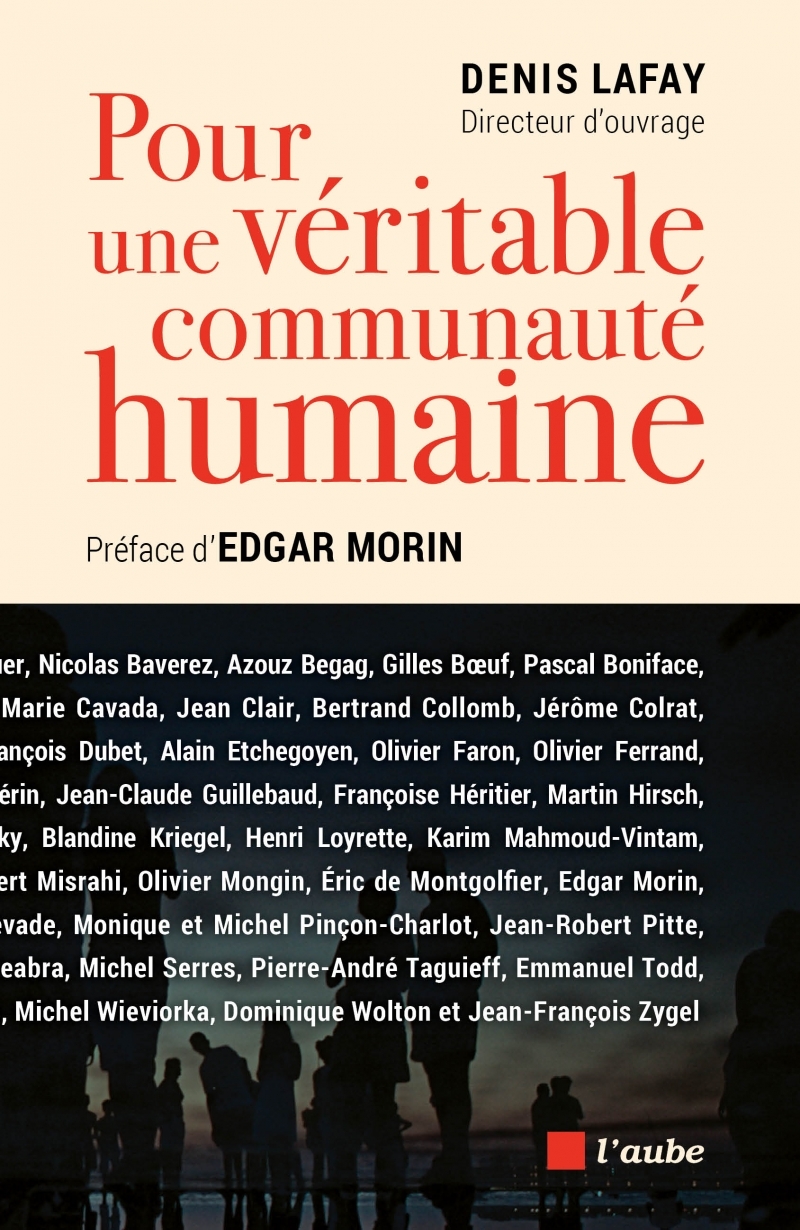 DENIS LAFAY
Directeur d'ouvrage

Pour une véritable communauté humaine

Préface d'EDGAR MORIN

uer, Nicolas Baverez, Azouz Begag, Gilles Bœuf, Pascal Boniface, Marie Cavada, Jean Clair, Bertrand Collomb, Jérôme Colrat, ançois Dubet, Alain Etchegoyen, Olivier Faron, Olivier Ferrand, érin, Jean-Claude Guillebaud, Françoise Héritier, Martin Hirsch, ky, Blandine Kriegel, Henri Loyrette, Karim Mahmoud-Vintam, ert Misrahi, Olivier Mongin, Éric de Montgolfier, Edgar Morin, evade, Monique et Michel Pinçon-Charlot, Jean-Robert Pitte, eabra, Michel Serres, Pierre-André Taguieff, Emmanuel Todd, , Michel Wieviorka, Dominique Wolton et Jean-François Zygel

l'aube